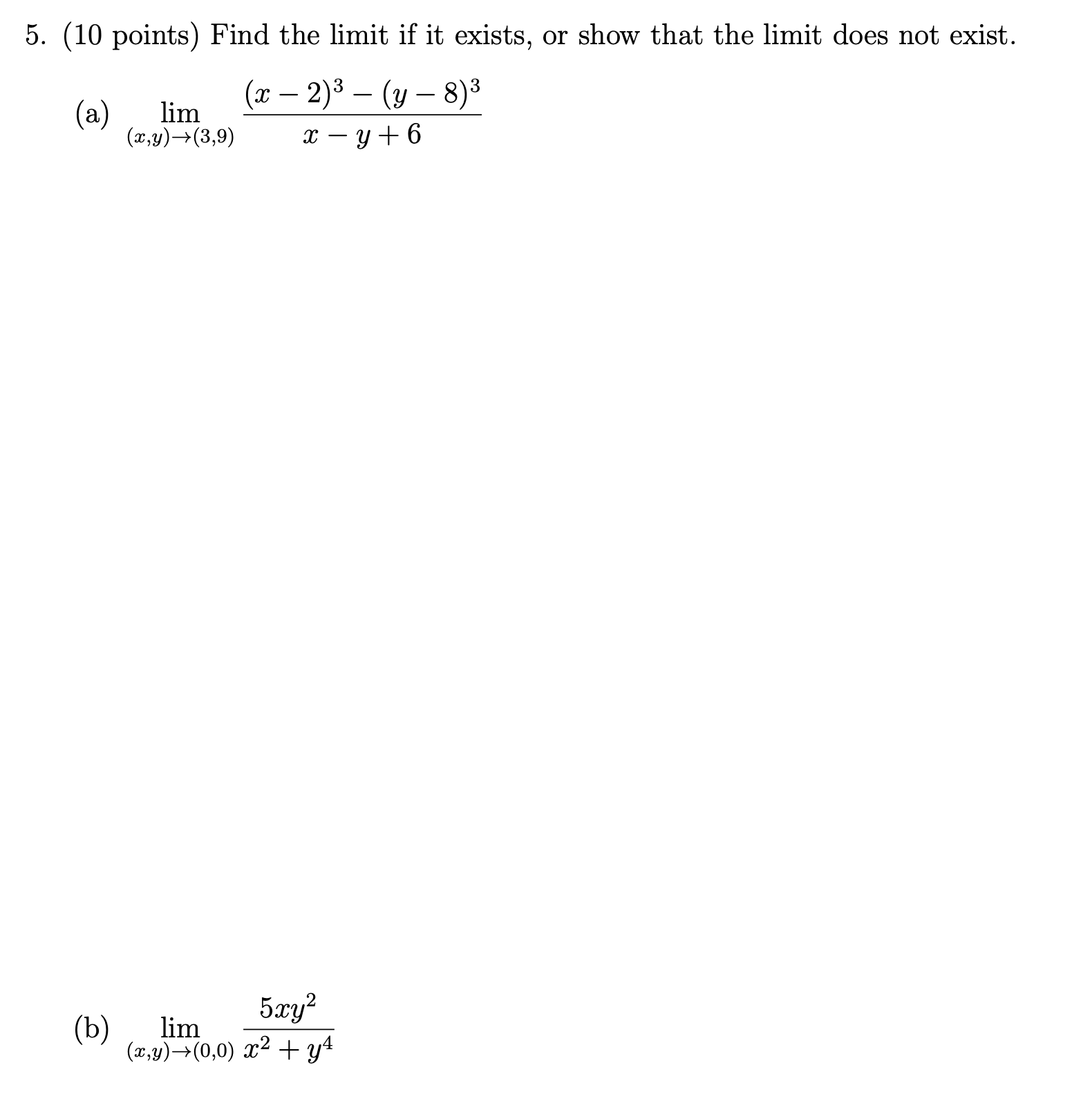 5. (10 points) Find the limit if it exists, or show that the limit does not exist.

(a) $\lim_{(x,y)\to(3,9)} \frac{(x-2)^3-(y-8)^3}{x-y+6}$

(b) $\lim_{(x,y)\to(0,0)} \frac{5xy^2}{x^2+y^4}$